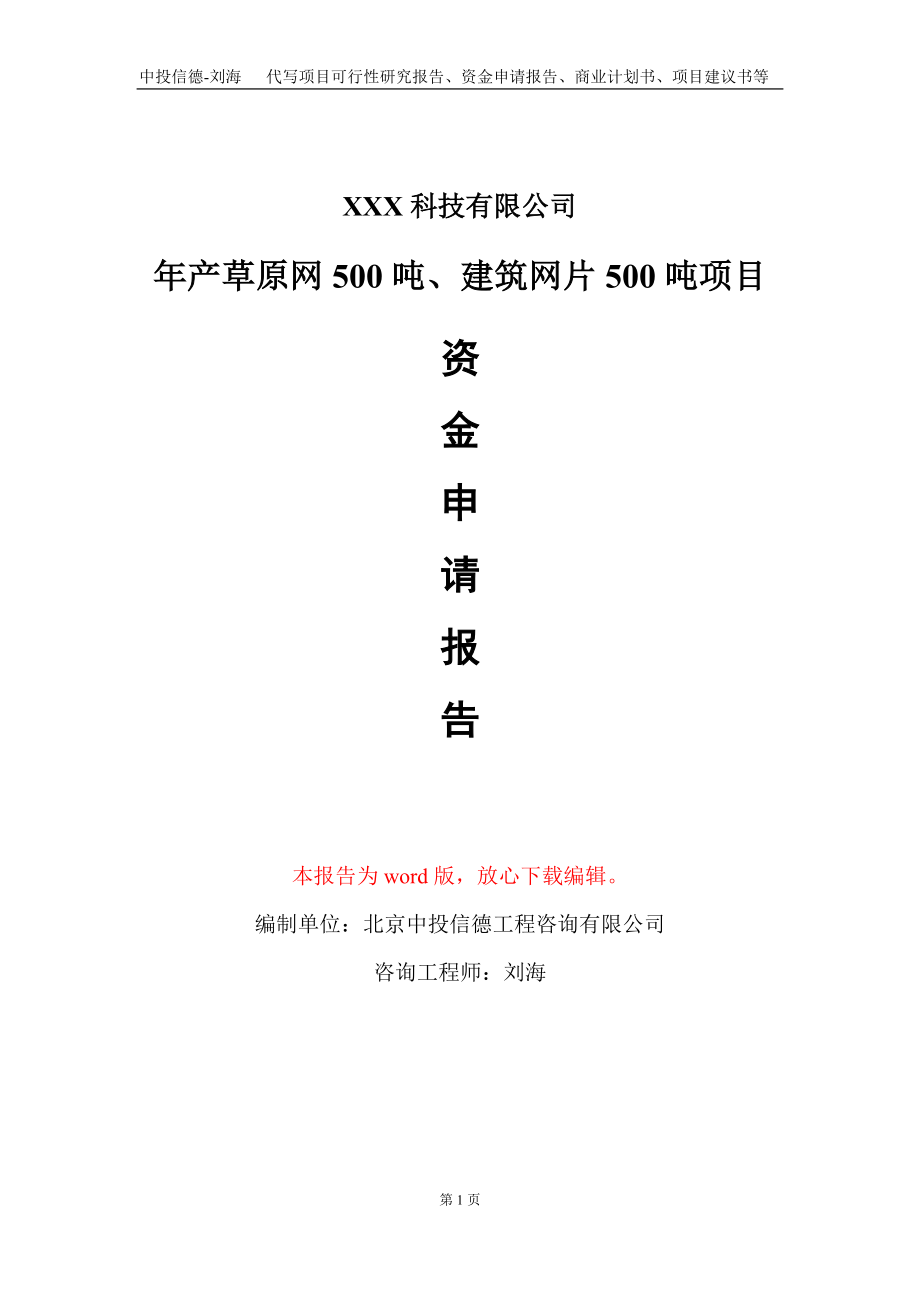 中投信德-刘海　代写项目可行性研究报告、资金申请报告、商业计划书、项目建议书等

XXX 科技有限公司

年产草原网 500 吨、建筑网片 500 吨项目

资

金

申

请

报

告

本报告为 word 版，放心下载编辑。

编制单位：北京中投信德工程咨询有限公司

咨询工程师：刘海

第 1 页